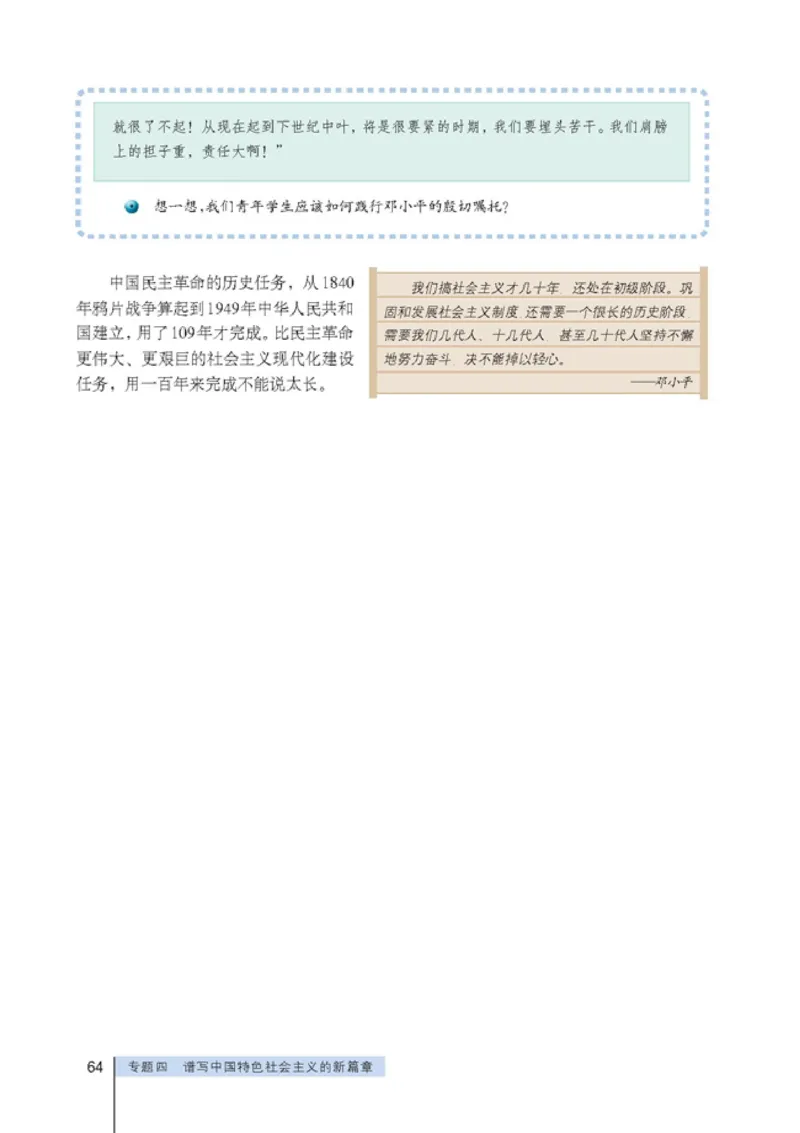 就很了不起！从现在起到下世纪中叶，将是很要紧的时期，我们要埋头苦干。我们肩膀上的担子重，责任大啊！”

想一想，我们青年学生应该如何践行邓小平的殷切嘱托？

中国民主革命的历史任务，从1840年鸦片战争算起到1949年中华人民共和国建立，用了109年才完成。比民主革命更伟大、更艰巨的社会主义现代化建设任务，用一百年来完成不能说太长。

我们搞社会主义才几十年，还处在初级阶段。巩固和发展社会主义制度，还需要一个很长的历史阶段，需要我们几代人、十几代人，甚至几十代人坚持不懈地努力奋斗，决不能掉以轻心。
——邓小平

64 专题四 谱写中国特色社会主义的新篇章